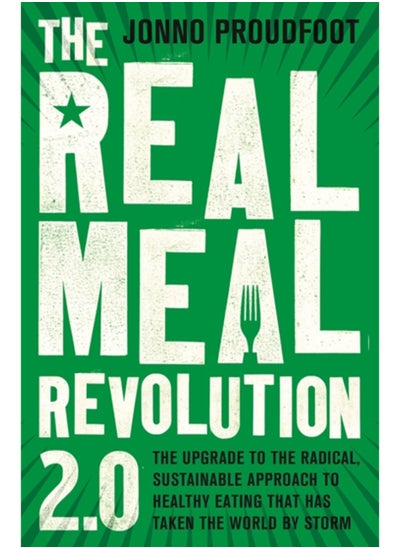 THE JONNO PROUDFOOT

REAL MEAL REVOLUTION 2.0

THE UPGRADE TO THE RADICAL, SUSTAINABLE APPROACH TO HEALTHY EATING THAT HAS TAKEN THE WORLD BY STORM